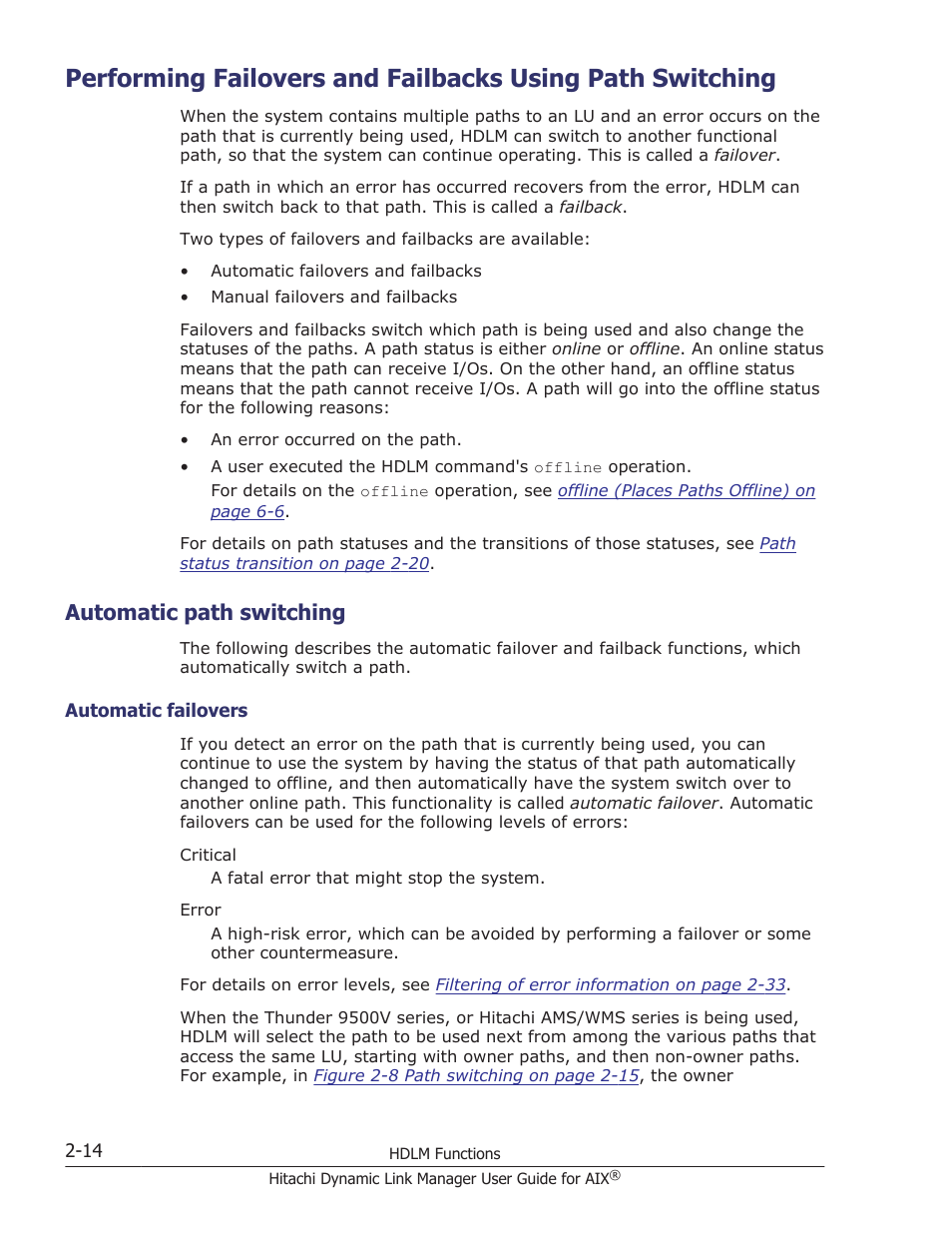 Performing Failovers and Failbacks Using Path Switching

When the system contains multiple paths to an LU and an error occurs on the path that is currently being used, HDLM can switch to another functional path, so that the system can continue operating. This is called a failover.

If a path in which an error has occurred recovers from the error, HDLM can then switch back to that path. This is called a failback.

Two types of failovers and failbacks are available:

• Automatic failovers and failbacks
• Manual failovers and failbacks

Failovers and failbacks switch which path is being used and also change the statuses of the paths. A path status is either online or offline. An online status means that the path can receive I/Os. On the other hand, an offline status means that the path cannot receive I/Os. A path will go into the offline status for the following reasons:

• An error occurred on the path.
• A user executed the HDLM command's offline operation.
For details on the offline operation, see offline (Places Paths Offline) on page 6-6.

For details on path statuses and the transitions of those statuses, see Path status transition on page 2-20.

Automatic path switching

The following describes the automatic failover and failback functions, which automatically switch a path.

Automatic failovers

If you detect an error on the path that is currently being used, you can continue to use the system by having the status of that path automatically changed to offline, and then automatically have the system switch over to another online path. This functionality is called automatic failover. Automatic failovers can be used for the following levels of errors:

Critical
A fatal error that might stop the system.

Error
A high-risk error, which can be avoided by performing a failover or some other countermeasure.

For details on error levels, see Filtering of error information on page 2-33.

When the Thunder 9500V series, or Hitachi AMS/WMS series is being used, HDLM will select the path to be used next from among the various paths that access the same LU, starting with owner paths, and then non-owner paths. For example, in Figure 2-8 Path switching on page 2-15, the owner

2-14
HDLM Functions
Hitachi Dynamic Link Manager User Guide for AIX®